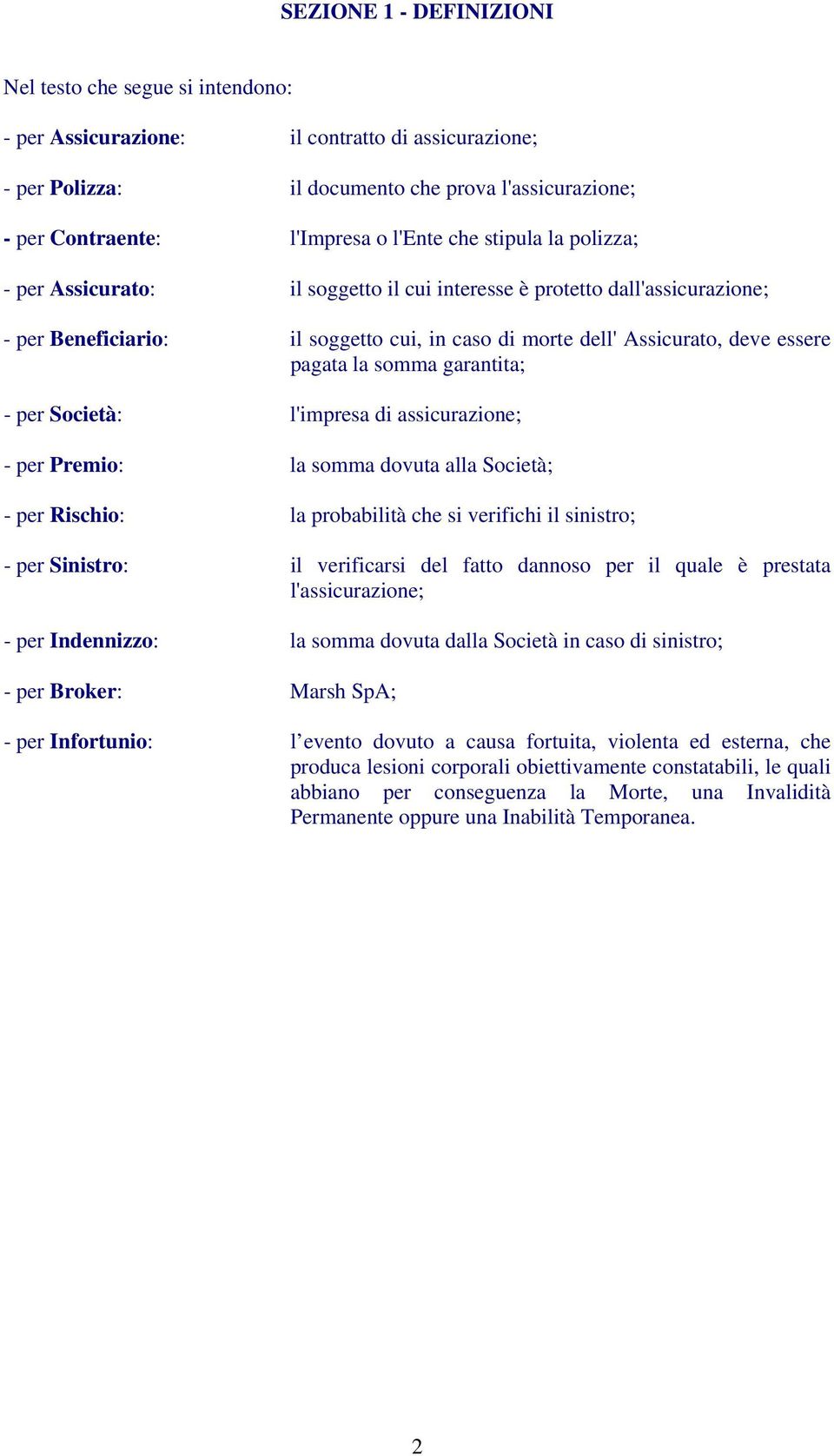 SEZIONE 1 - DEFINIZIONI

Nel testo che segue si intendono:

- per Assicurazione: il contratto di assicurazione;

- per Polizza: il documento che prova l'assicurazione;

- per Contraente: l'Impresa o l'Ente che stipula la polizza;

- per Assicurato: il soggetto il cui interesse è protetto dall'assicurazione;

- per Beneficiario: il soggetto cui, in caso di morte dell' Assicurato, deve essere pagata la somma garantita;

- per Società: l'impresa di assicurazione;

- per Premio: la somma dovuta alla Società;

- per Rischio: la probabilità che si verifichi il sinistro;

- per Sinistro: il verificarsi del fatto dannoso per il quale è prestata l'assicurazione;

- per Indennizzo: la somma dovuta dalla Società in caso di sinistro;

- per Broker: Marsh SpA;

- per Infortunio: l’evento dovuto a causa fortuita, violenta ed esterna, che produca lesioni corporali obiettivamente constatabili, le quali abbiano per conseguenza la Morte, una Invalidità Permanente oppure una Inabilità Temporanea.

2